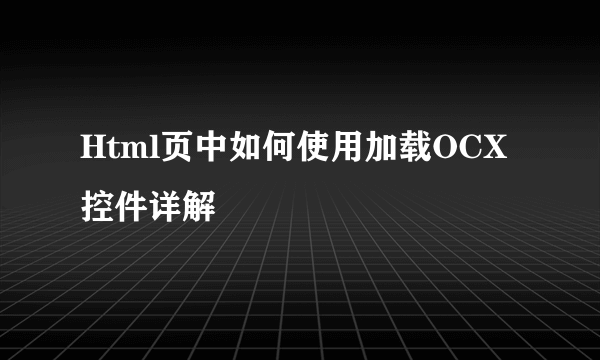 Html页中如何使用加载OCX控件详解